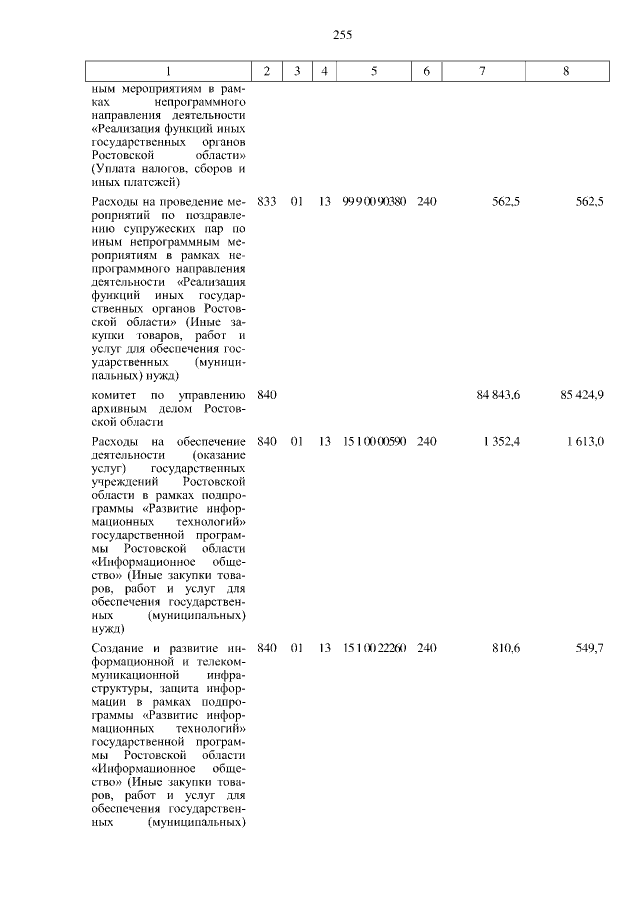 255

| 1 | 2 | 3 | 4 | 5 | 6 | 7 | 8 |
|---|---|---|---|---|---|---|---|
| ным мероприятиям в рамках непрограммного направления деятельности «Реализация функций иных государственных органов Ростовской области» (Уплата налогов, сборов и иных платежей) | | | | | | | |
| Расходы на проведение мероприятий по поздравлению супружеских пар по иным непрограммным мероприятиям в рамках непрограммного направления деятельности «Реализация функций иных государственных органов Ростовской области» (Иные закупки товаров, работ и услуг для обеспечения государственных (муниципальных) нужд) | 833 | 01 | 13 | 99 9 00 90380 | 240 | 562,5 | 562,5 |
| комитет по управлению архивным делом Ростовской области | 840 | | | | | 84 843,6 | 85 424,9 |
| Расходы на обеспечение деятельности (оказание услуг) государственных учреждений Ростовской области в рамках подпрограммы «Развитие информационных технологий» государственной программы Ростовской области «Информационное общество» (Иные закупки товаров, работ и услуг для обеспечения государственных (муниципальных) нужд) | 840 | 01 | 13 | 15 1 00 00590 | 240 | 1 352,4 | 1 613,0 |
| Создание и развитие информационной и телекоммуникационной инфраструктуры, защита информации в рамках подпрограммы «Развитие информационных технологий» государственной программы Ростовской области «Информационное общество» (Иные закупки товаров, работ и услуг для обеспечения государственных (муниципальных) | 840 | 01 | 13 | 15 1 00 22260 | 240 | 810,6 | 549,7 |